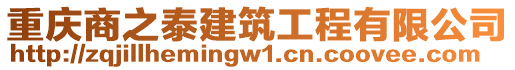 重庆商之泰建筑工程有限公司
http://zqjillhemingw1.cn.coovee.com